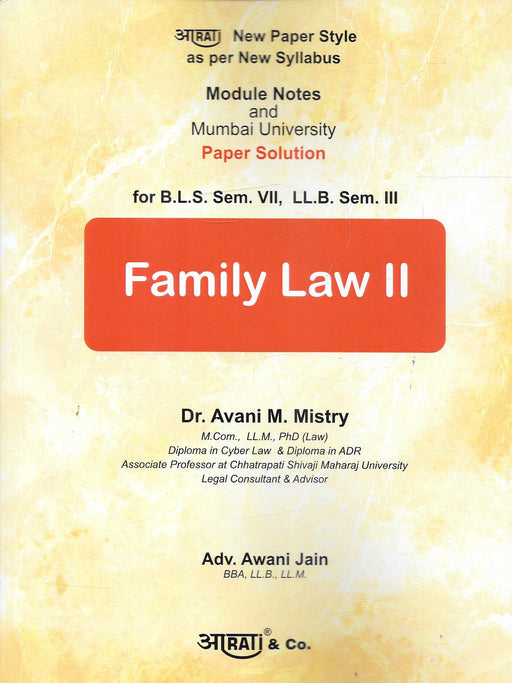 आRATI New Paper Style as per New Syllabus

Module Notes and Mumbai University Paper Solution

for B.L.S. Sem. VII, LL.B. Sem. III

Family Law II

Dr. Avani M. Mistry
M.Com., LL.M., PhD (Law)
Diploma in Cyber Law & Diploma in ADR
Associate Professor at Chhatrapati Shivaji Maharaj University
Legal Consultant & Advisor

Adv. Awani Jain
BBA, LL.B., LL.M.

आRATI® & Co.